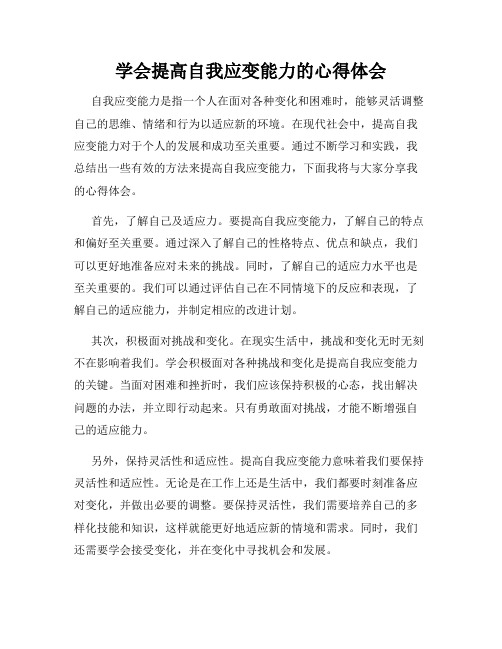 学会提高自我应变能力的心得体会

自我应变能力是指一个人在面对各种变化和困难时，能够灵活调整自己的思维、情绪和行为以适应新的环境。在现代社会中，提高自我应变能力对于个人的发展和成功至关重要。通过不断学习和实践，我总结出一些有效的方法来提高自我应变能力，下面我将与大家分享我的心得体会。

首先，了解自己及适应力。要提高自我应变能力，了解自己的特点和偏好至关重要。通过深入了解自己的性格特点、优点和缺点，我们可以更好地准备应对未来的挑战。同时，了解自己的适应力水平也是至关重要的。我们可以通过评估自己在不同情境下的反应和表现，了解自己的适应能力，并制定相应的改进计划。

其次，积极面对挑战和变化。在现实生活中，挑战和变化无时无刻不在影响着我们。学会积极面对各种挑战和变化是提高自我应变能力的关键。当面对困难和挫折时，我们应该保持积极的心态，找出解决问题的办法，并立即行动起来。只有勇敢面对挑战，才能不断增强自己的适应能力。

另外，保持灵活性和适应性。提高自我应变能力意味着我们要保持灵活性和适应性。无论是在工作上还是生活中，我们都要时刻准备应对变化，并做出必要的调整。要保持灵活性，我们需要培养自己的多样化技能和知识，这样就能更好地适应新的情境和需求。同时，我们还需要学会接受变化，并在变化中寻找机会和发展。